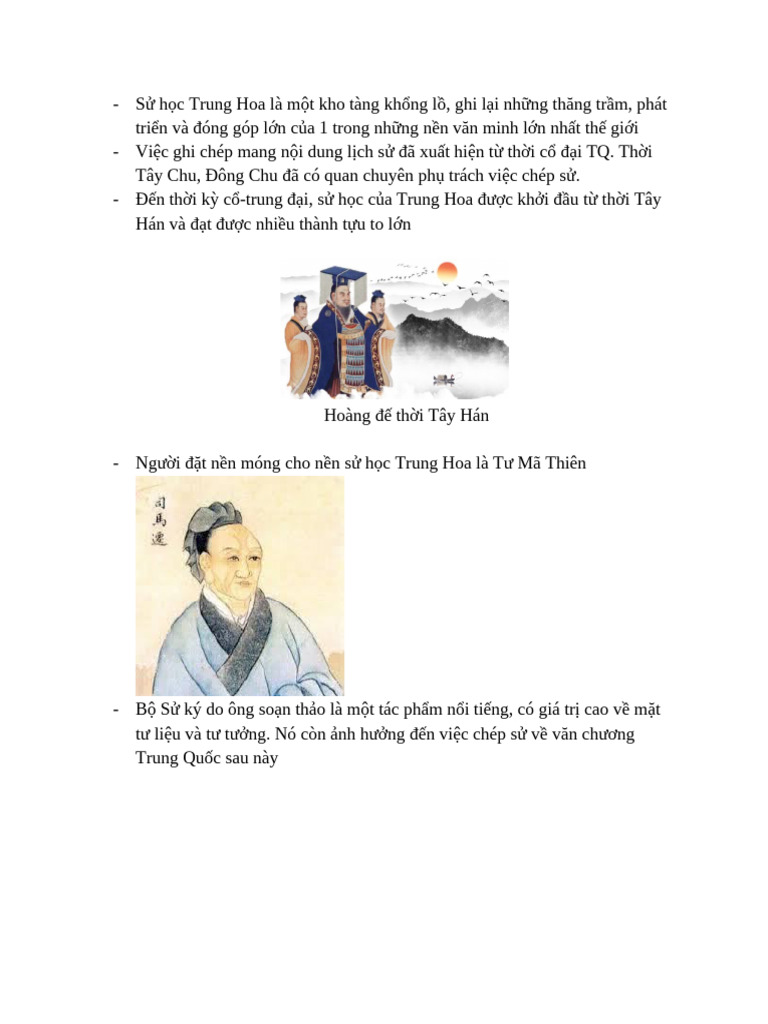 - Sử học Trung Hoa là một kho tàng khổng lồ, ghi lại những thăng trầm, phát triển và đóng góp lớn của 1 trong những nền văn minh lớn nhất thế giới
- Việc ghi chép mang nội dung lịch sử đã xuất hiện từ thời cổ đại TQ. Thời Tây Chu, Đông Chu đã có quan chuyên phụ trách việc chép sử.
- Đến thời kỳ cổ-trung đại, sử học của Trung Hoa được khởi đầu từ thời Tây Hán và đạt được nhiều thành tựu to lớn

Hoàng đế thời Tây Hán

- Người đặt nền móng cho nền sử học Trung Hoa là Tư Mã Thiên

司馬遷

- Bộ Sử ký do ông soạn thảo là một tác phẩm nổi tiếng, có giá trị cao về mặt tư liệu và tư tưởng. Nó còn ảnh hưởng đến việc chép sử về văn chương Trung Quốc sau này